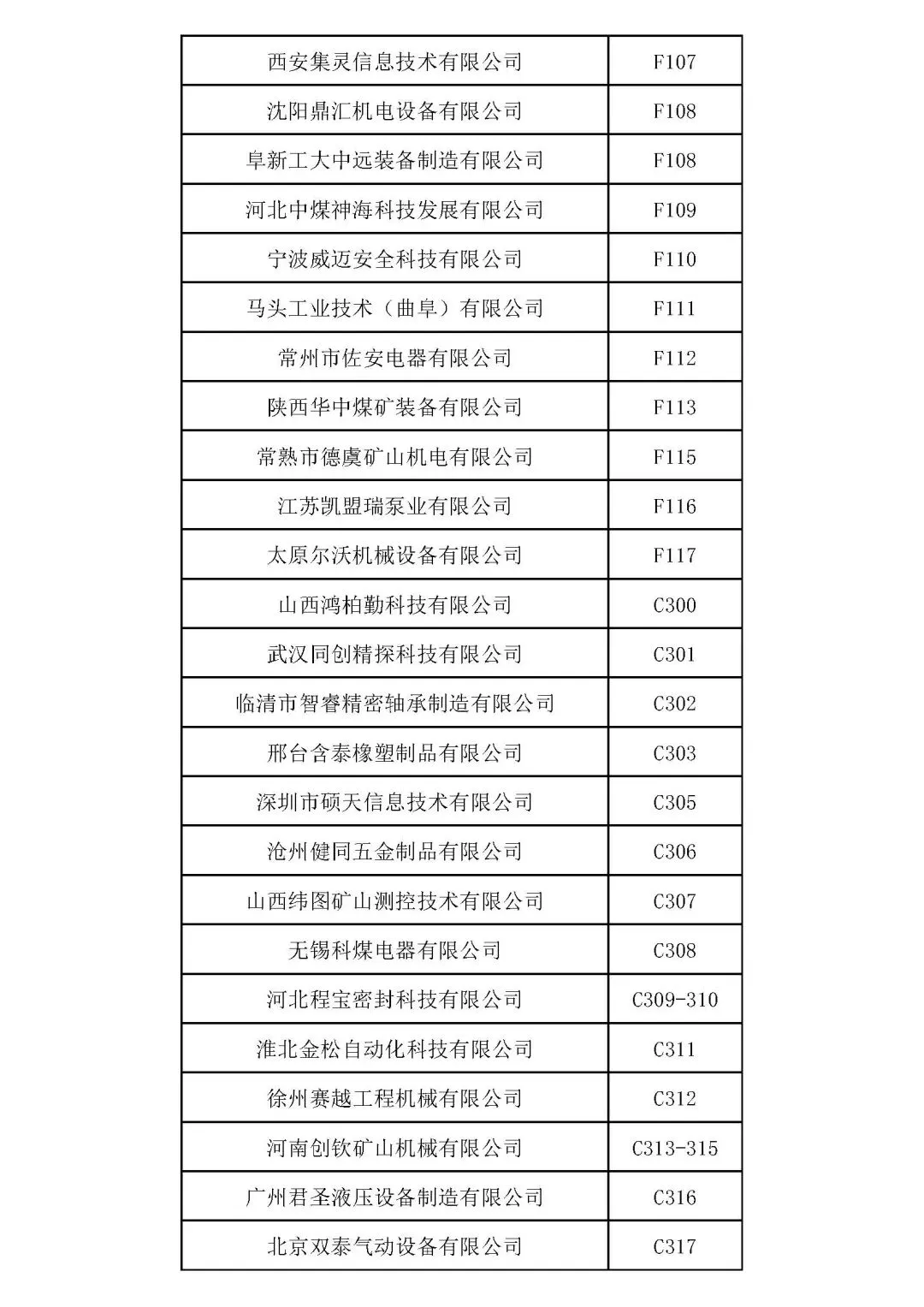 | 西安集灵信息技术有限公司 | F107 |
|---|---|
| 沈阳鼎汇机电设备有限公司 | F108 |
| 阜新工大中远装备制造有限公司 | F108 |
| 河北中煤神海科技发展有限公司 | F109 |
| 宁波威迈安全科技有限公司 | F110 |
| 马头工业技术（曲阜）有限公司 | F111 |
| 常州市佐安电器有限公司 | F112 |
| 陕西华中煤矿装备有限公司 | F113 |
| 常熟市德虞矿山机电有限公司 | F115 |
| 江苏凯盟瑞泵业有限公司 | F116 |
| 太原尔沃机械设备有限公司 | F117 |
| 山西鸿柏勤科技有限公司 | C300 |
| 武汉同创精探科技有限公司 | C301 |
| 临清市智睿精密轴承制造有限公司 | C302 |
| 邢台含泰橡塑制品有限公司 | C303 |
| 深圳市硕天信息技术有限公司 | C305 |
| 沧州健同五金制品有限公司 | C306 |
| 山西纬图矿山测控技术有限公司 | C307 |
| 无锡科煤电器有限公司 | C308 |
| 河北程宝密封科技有限公司 | C309-310 |
| 淮北金松自动化科技有限公司 | C311 |
| 徐州赛越工程机械有限公司 | C312 |
| 河南创钦矿山机械有限公司 | C313-315 |
| 广州君圣液压设备制造有限公司 | C316 |
| 北京双泰气动设备有限公司 | C317 |